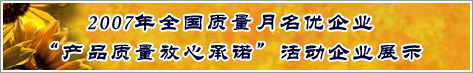 2007年全国质量月名优企业
“产品质量放心承诺”活动企业展示